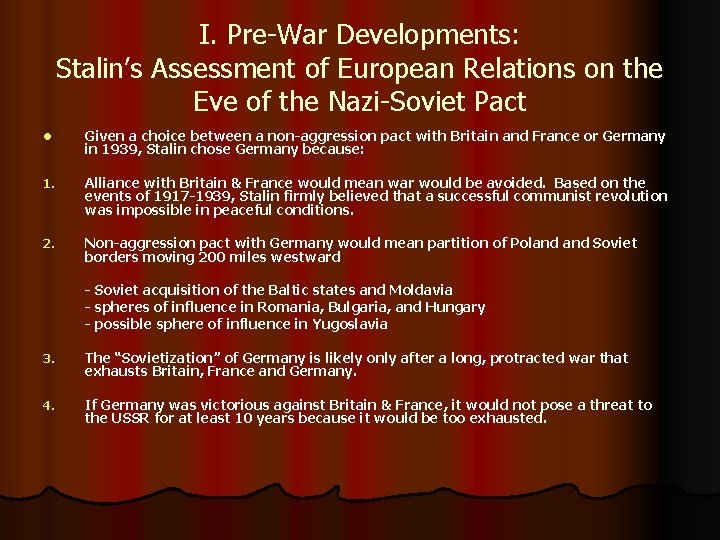 I. Pre-War Developments:
Stalin's Assessment of European Relations on the Eve of the Nazi-Soviet Pact

• Given a choice between a non-aggression pact with Britain and France or Germany in 1939, Stalin chose Germany because:

1. Alliance with Britain & France would mean war would be avoided. Based on the events of 1917-1939, Stalin firmly believed that a successful communist revolution was impossible in peaceful conditions.

2. Non-aggression pact with Germany would mean partition of Poland and Soviet borders moving 200 miles westward

- Soviet acquisition of the Baltic states and Moldavia
- spheres of influence in Romania, Bulgaria, and Hungary
- possible sphere of influence in Yugoslavia

3. The "Sovietization" of Germany is likely only after a long, protracted war that exhausts Britain, France and Germany.

4. If Germany was victorious against Britain & France, it would not pose a threat to the USSR for at least 10 years because it would be too exhausted.